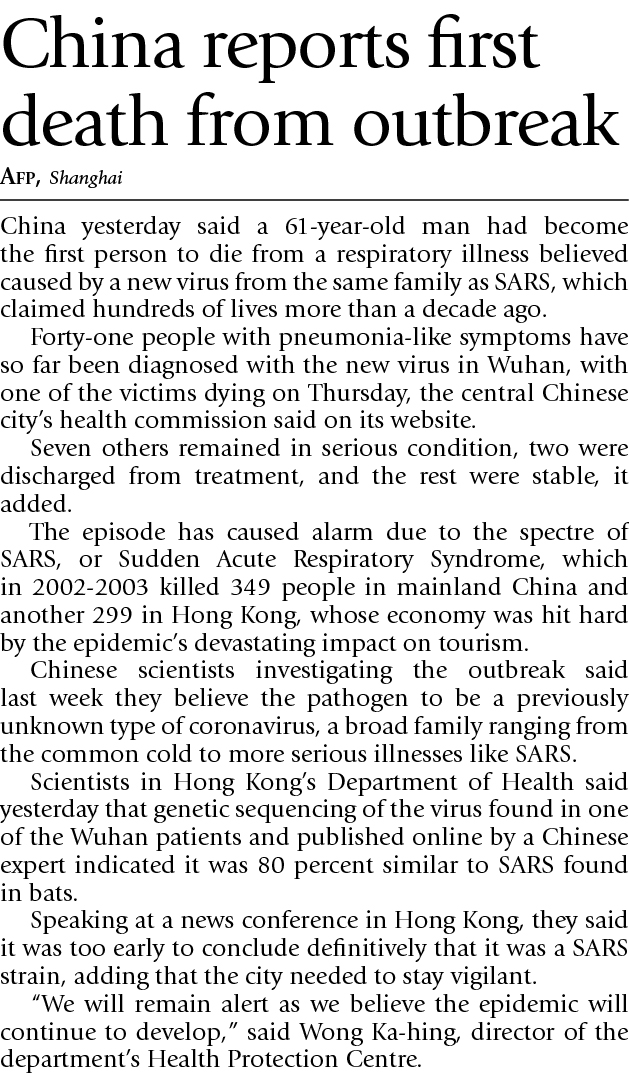 China reports first death from outbreak

AFP, Shanghai

China yesterday said a 61-year-old man had become the first person to die from a respiratory illness believed caused by a new virus from the same family as SARS, which claimed hundreds of lives more than a decade ago.

Forty-one people with pneumonia-like symptoms have so far been diagnosed with the new virus in Wuhan, with one of the victims dying on Thursday, the central Chinese city's health commission said on its website.

Seven others remained in serious condition, two were discharged from treatment, and the rest were stable, it added.

The episode has caused alarm due to the spectre of SARS, or Sudden Acute Respiratory Syndrome, which in 2002-2003 killed 349 people in mainland China and another 299 in Hong Kong, whose economy was hit hard by the epidemic's devastating impact on tourism.

Chinese scientists investigating the outbreak said last week they believe the pathogen to be a previously unknown type of coronavirus, a broad family ranging from the common cold to more serious illnesses like SARS.

Scientists in Hong Kong's Department of Health said yesterday that genetic sequencing of the virus found in one of the Wuhan patients and published online by a Chinese expert indicated it was 80 percent similar to SARS found in bats.

Speaking at a news conference in Hong Kong, they said it was too early to conclude definitively that it was a SARS strain, adding that the city needed to stay vigilant.

"We will remain alert as we believe the epidemic will continue to develop," said Wong Ka-hing, director of the department's Health Protection Centre.